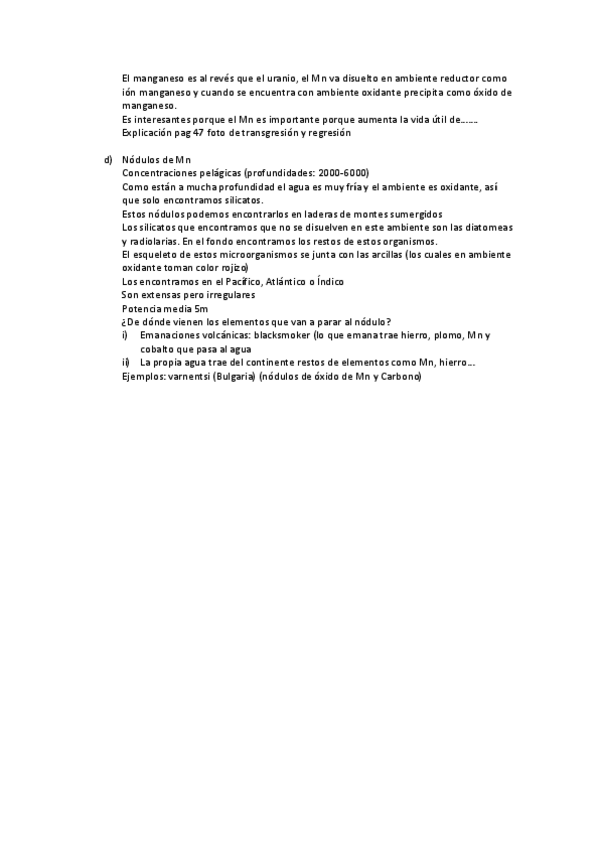 El manganeso es al revés que el uranio, el Mn va disuelto en ambiente reductor como ión manganeso y cuando se encuentra con ambiente oxidante precipita como óxido de manganeso.
Es interesantes porque el Mn es importante porque aumenta la vida útil de…….
Explicación pag 47 foto de transgresión y regresión

d) Nódulos de Mn
Concentraciones pelágicas (profundidades: 2000-6000)
Como están a mucha profundidad el agua es muy fría y el ambiente es oxidante, así que solo encontramos silicatos.
Estos nódulos podemos encontrarlos en laderas de montes sumergidos
Los silicatos que encontramos que no se disuelven en este ambiente son las diatomeas y radiolarias. En el fondo encontramos los restos de estos organismos.
El esqueleto de estos microorganismos se junta con las arcillas (los cuales en ambiente oxidante toman color rojizo)
Los encontramos en el Pacífico, Atlántico o Índico
Son extensas pero irregulares
Potencia media 5m
¿De dónde vienen los elementos que van a parar al nódulo?
i) Emanaciones volcánicas: blacksmoker (lo que emana trae hierro, plomo, Mn y cobalto que pasa al agua
ii) La propia agua trae del continente restos de elementos como Mn, hierro….
Ejemplos: varnentsi (Bulgaria) (nódulos de óxido de Mn y Carbono)